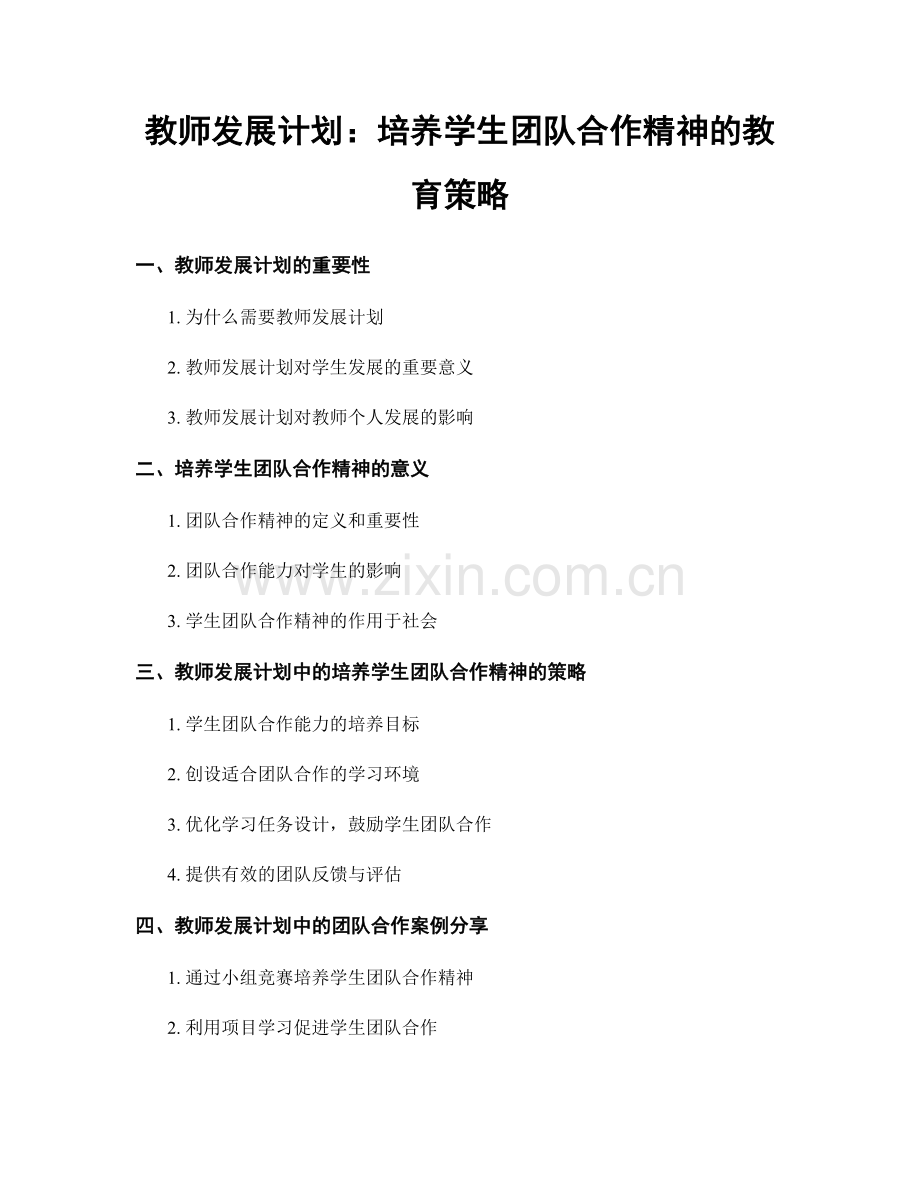 教师发展计划：培养学生团队合作精神的教育策略

一、教师发展计划的重要性

1. 为什么需要教师发展计划

2. 教师发展计划对学生发展的重要意义

3. 教师发展计划对教师个人发展的影响

二、培养学生团队合作精神的意义

1. 团队合作精神的定义和重要性

2. 团队合作能力对学生的影响

3. 学生团队合作精神的作用于社会

三、教师发展计划中的培养学生团队合作精神的策略

1. 学生团队合作能力的培养目标

2. 创设适合团队合作的学习环境

3. 优化学习任务设计，鼓励学生团队合作

4. 提供有效的团队反馈与评估

四、教师发展计划中的团队合作案例分享

1. 通过小组竞赛培养学生团队合作精神

2. 利用项目学习促进学生团队合作

www.zixin.com.cn